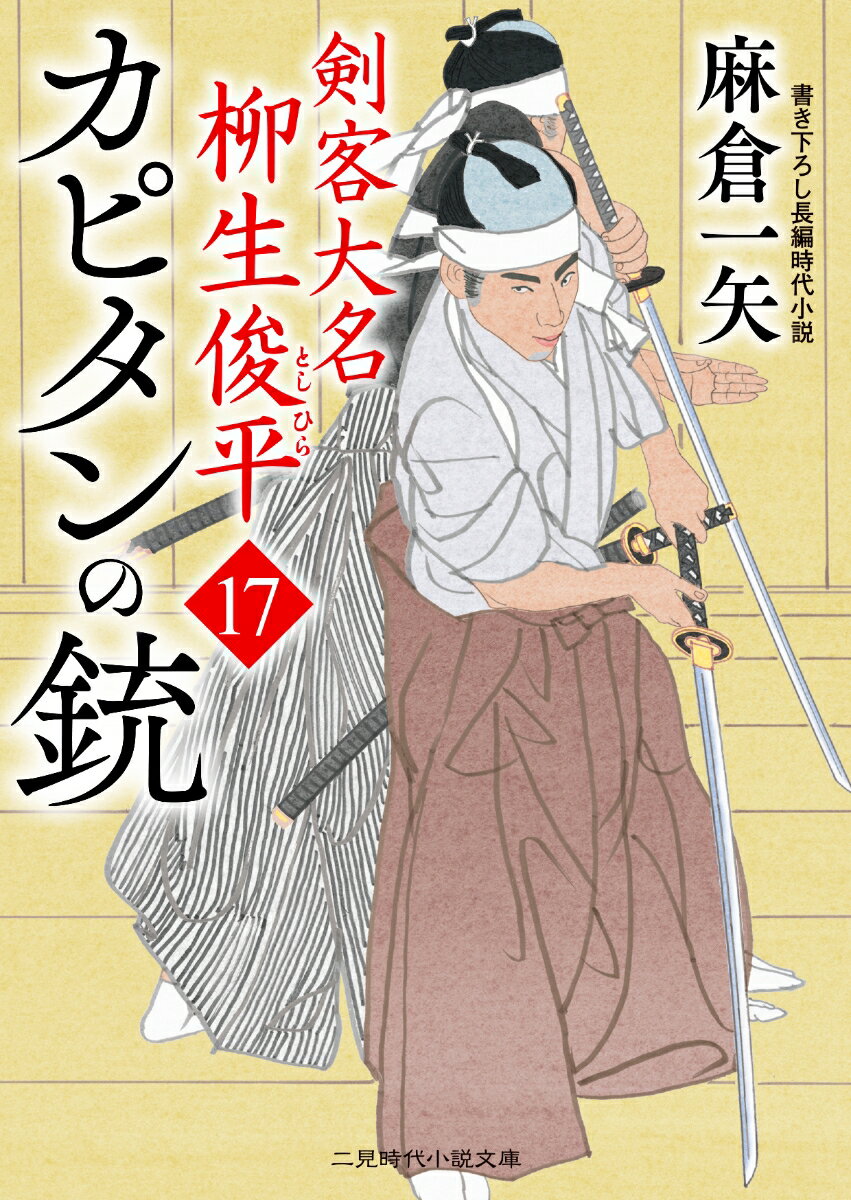 麻倉一矢
書き下ろし長編時代小説

剣客大名
柳生俊平（としひら）
17

カピタンの銃

二見時代小説文庫